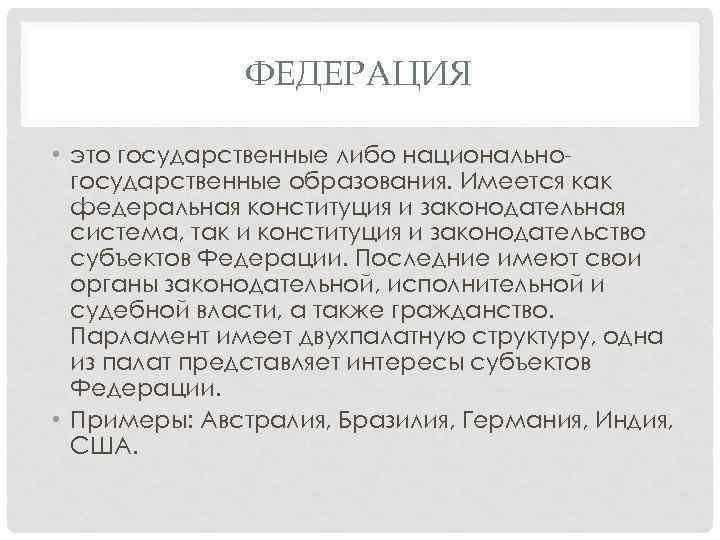 ФЕДЕРАЦИЯ

• это государственные либо национально-государственные образования. Имеется как федеральная конституция и законодательная система, так и конституция и законодательство субъектов Федерации. Последние имеют свои органы законодательной, исполнительной и судебной власти, а также гражданство. Парламент имеет двухпалатную структуру, одна из палат представляет интересы субъектов Федерации.

• Примеры: Австралия, Бразилия, Германия, Индия, США.